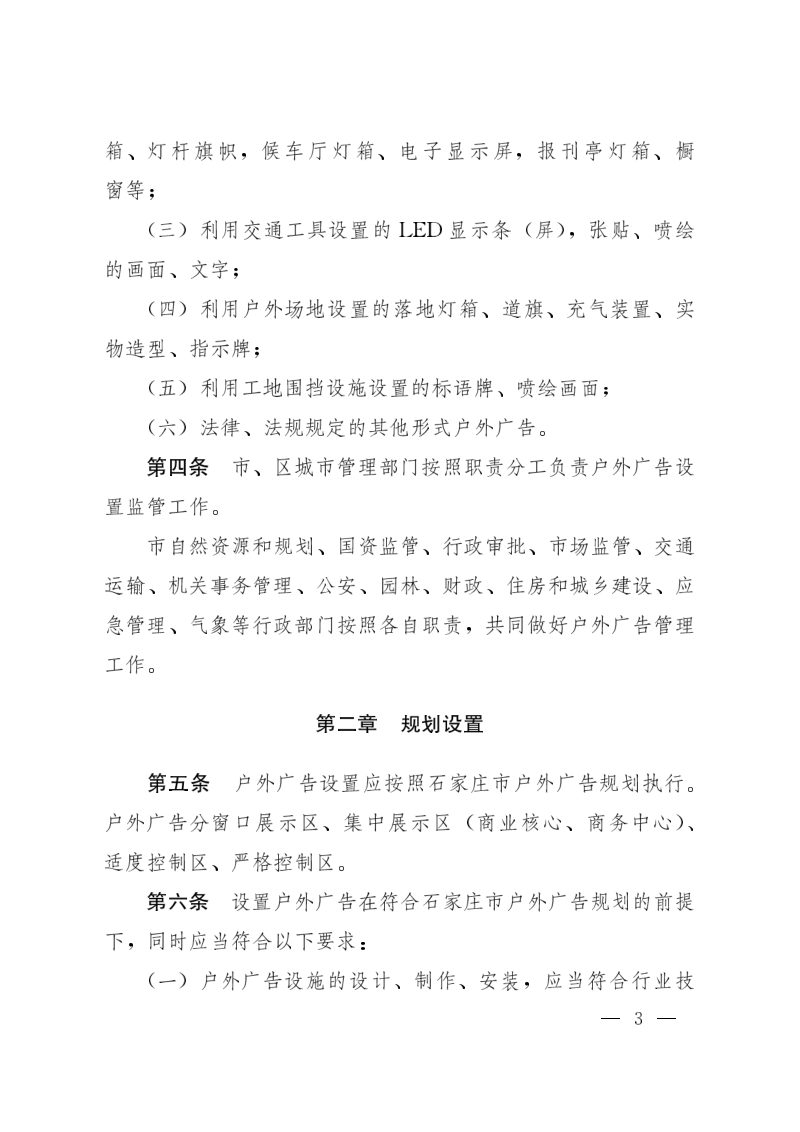 箱、灯杆旗帜，候车厅灯箱、电子显示屏，报刊亭灯箱、橱窗等；

（三）利用交通工具设置的LED显示条（屏），张贴、喷绘的画面、文字；

（四）利用户外场地设置的落地灯箱、道旗、充气装置、实物造型、指示牌；

（五）利用工地围挡设施设置的标语牌、喷绘画面；

（六）法律、法规规定的其他形式户外广告。

第四条 市、区城市管理部门按照职责分工负责户外广告设置监管工作。

市自然资源和规划、国资监管、行政审批、市场监管、交通运输、机关事务管理、公安、园林、财政、住房和城乡建设、应急管理、气象等行政部门按照各自职责，共同做好户外广告管理工作。

第二章 规划设置

第五条 户外广告设置应按照石家庄市户外广告规划执行。户外广告分窗口展示区、集中展示区（商业核心、商务中心）、适度控制区、严格控制区。

第六条 设置户外广告在符合石家庄市户外广告规划的前提下，同时应当符合以下要求：

（一）户外广告设施的设计、制作、安装，应当符合行业技

— 3 —